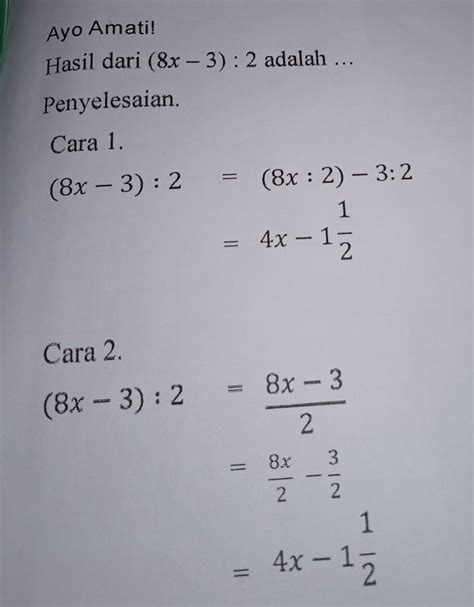 Ayo Amati!

Hasil dari $(8x - 3) : 2$ adalah …

Penyelesaian.

Cara 1.

$(8x - 3) : 2 = (8x : 2) - 3 : 2$

$= 4x - 1\frac{1}{2}$

Cara 2.

$(8x - 3) : 2 = \frac{8x - 3}{2}$

$= \frac{8x}{2} - \frac{3}{2}$

$= 4x - 1\frac{1}{2}$